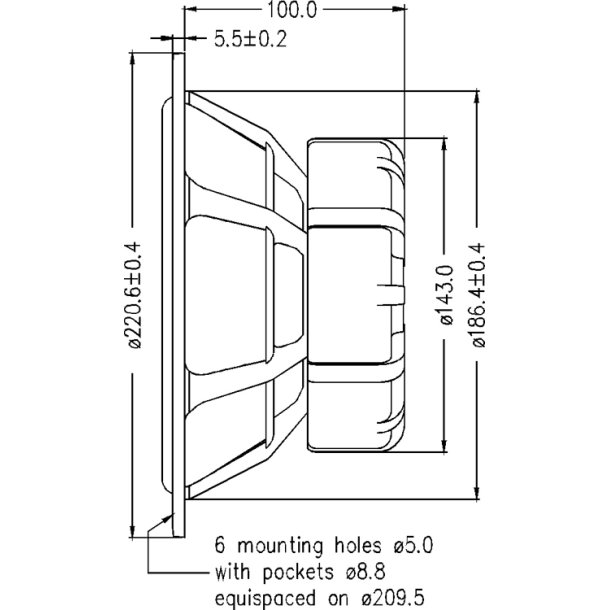 100.0

5.5±0.2

ø220.6±0.4

ø143.0

ø186.4±0.4

6 mounting holes ø5.0
with pockets ø8.8
equispaced on ø209.5